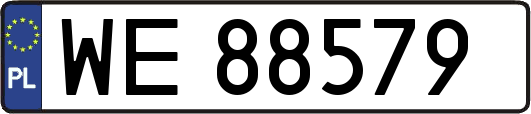 PL
WE 88579